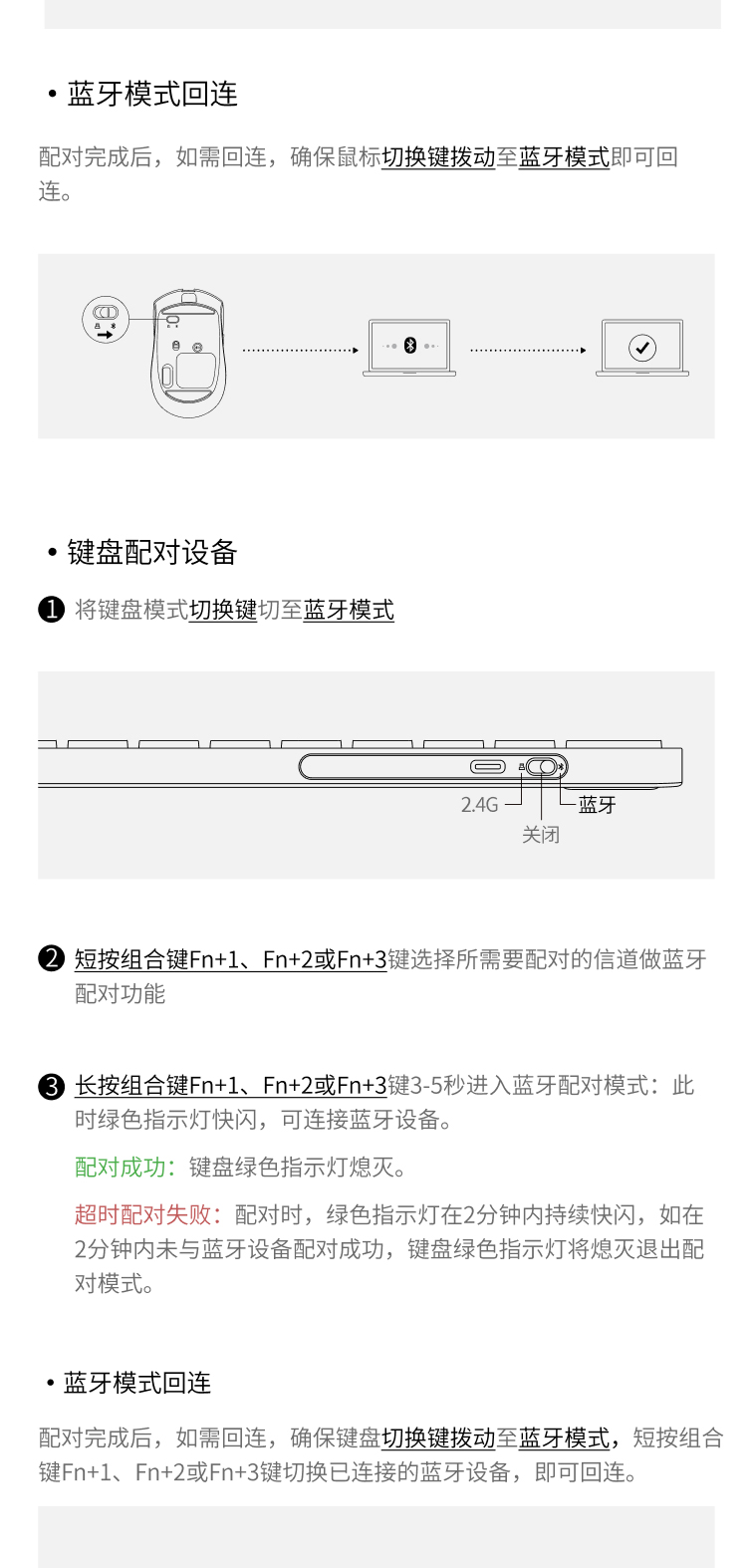 • 蓝牙模式回连

配对完成后，如需回连，确保鼠标切换键拨动至蓝牙模式即可回连。

• 键盘配对设备

❶ 将键盘模式切换键切至蓝牙模式

2.4G
关闭
蓝牙

❷ 短按组合键Fn+1、Fn+2或Fn+3键选择所需要配对的信道做蓝牙配对功能

❸ 长按组合键Fn+1、Fn+2或Fn+3键3-5秒进入蓝牙配对模式：此时绿色指示灯快闪，可连接蓝牙设备。

配对成功：键盘绿色指示灯熄灭。

超时配对失败：配对时，绿色指示灯在2分钟内持续快闪，如在2分钟内未与蓝牙设备配对成功，键盘绿色指示灯将熄灭退出配对模式。

• 蓝牙模式回连

配对完成后，如需回连，确保键盘切换键拨动至蓝牙模式，短按组合键Fn+1、Fn+2或Fn+3键切换已连接的蓝牙设备，即可回连。